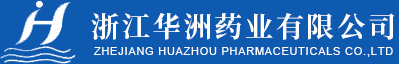 浙江华洲药业有限公司
ZHEJIANG HUAZHOU PHARMACEUTICALS CO.,LTD